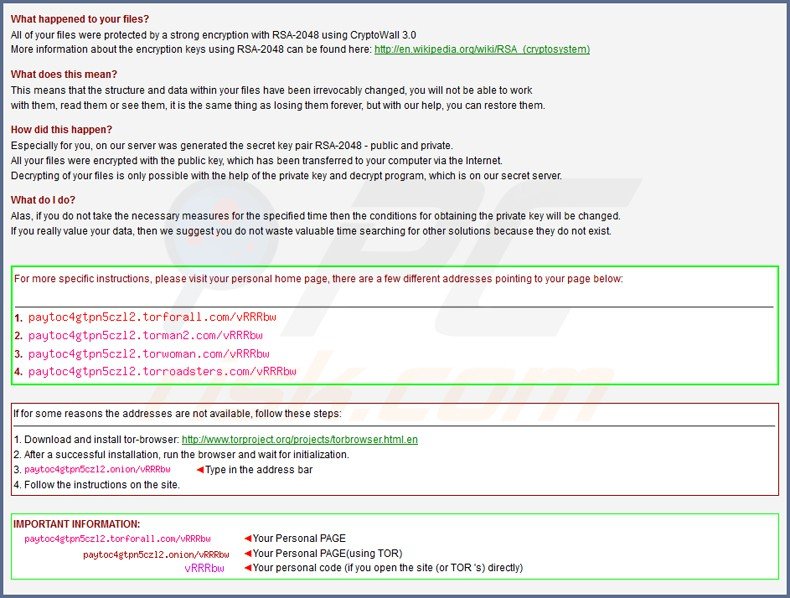 What happened to your files?
All of your files were protected by a strong encryption with RSA-2048 using CryptoWall 3.0
More information about the encryption keys using RSA-2048 can be found here: http://en.wikipedia.org/wiki/RSA_(cryptosystem)

What does this mean?
This means that the structure and data within your files have been irrevocably changed, you will not be able to work with them, read them or see them, it is the same thing as losing them forever, but with our help, you can restore them.

How did this happen?
Especially for you, on our server was generated the secret key pair RSA-2048 - public and private.
All your files were encrypted with the public key, which has been transferred to your computer via the Internet.
Decrypting of your files is only possible with the help of the private key and decrypt program, which is on our secret server.

What do I do?
Alas, if you do not take the necessary measures for the specified time then the conditions for obtaining the private key will be changed.
If you really value your data, then we suggest you do not waste valuable time searching for other solutions because they do not exist.

For more specific instructions, please visit your personal home page, there are a few different addresses pointing to your page below:

1. paytoc4gtpn5czl2.torforall.com/vRRRbw
2. paytoc4gtpn5czl2.torman2.com/vRRRbw
3. paytoc4gtpn5czl2.torwoman.com/vRRRbw
4. paytoc4gtpn5czl2.torroadsters.com/vRRRbw

If for some reasons the addresses are not available, follow these steps:

1. Download and install tor-browser: http://www.torproject.org/projects/torbrowser.html.en
2. After a successful installation, run the browser and wait for initialization.
3. paytoc4gtpn5czl2.onion/vRRRbw ◄Type in the address bar
4. Follow the instructions on the site.

IMPORTANT INFORMATION:
paytoc4gtpn5czl2.torforall.com/vRRRbw ◄Your Personal PAGE
paytoc4gtpn5czl2.onion/vRRRbw ◄Your Personal PAGE(using TOR)
vRRRbw ◄Your personal code (if you open the site (or TOR 's) directly)